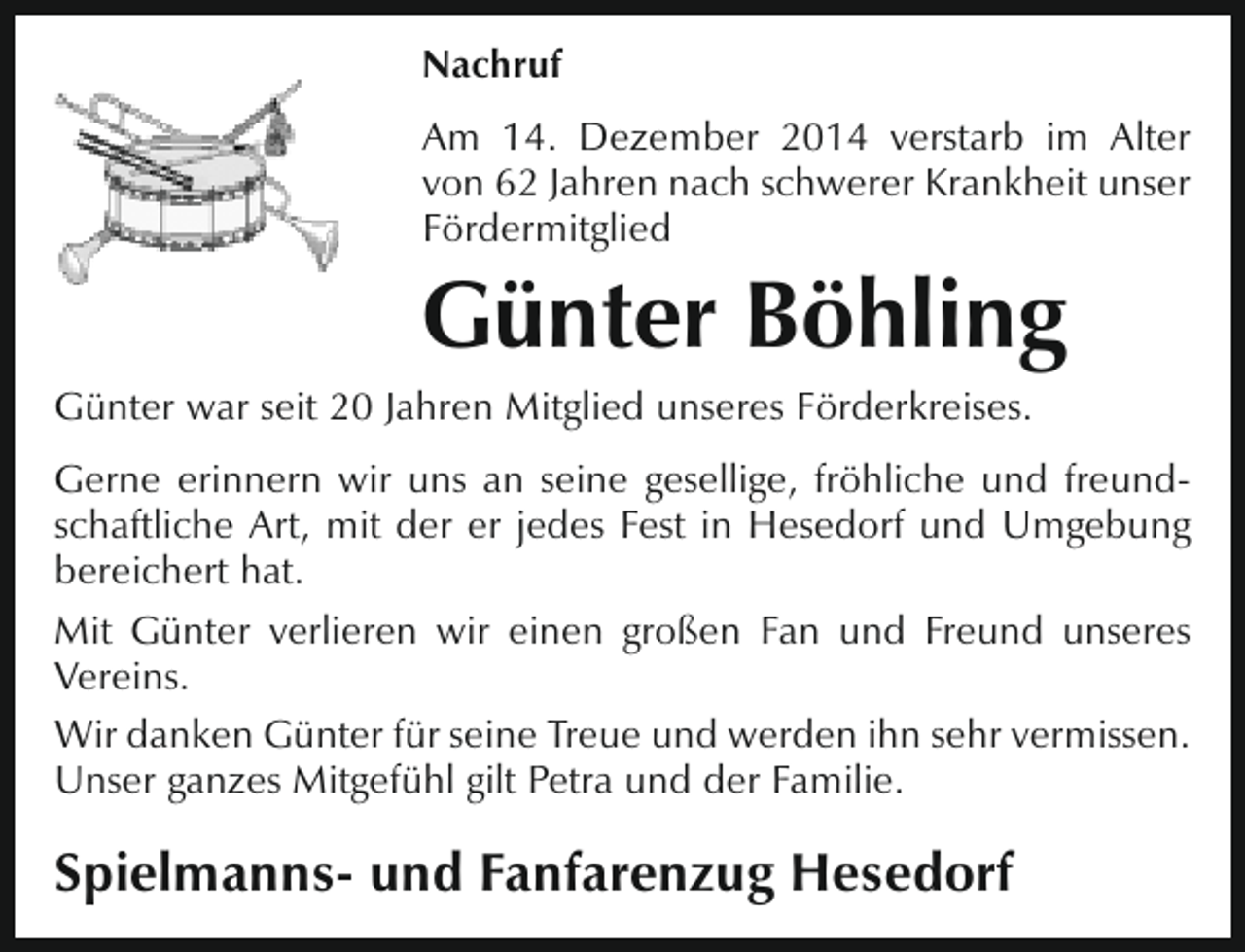 Nachruf

Am 14. Dezember 2014 verstarb im Alter von 62 Jahren nach schwerer Krankheit unser Fördermitglied

Günter Böhling

Günter war seit 20 Jahren Mitglied unseres Förderkreises.

Gerne erinnern wir uns an seine gesellige, fröhliche und freundschaftliche Art, mit der er jedes Fest in Hesedorf und Umgebung bereichert hat.

Mit Günter verlieren wir einen großen Fan und Freund unseres Vereins.

Wir danken Günter für seine Treue und werden ihn sehr vermissen. Unser ganzes Mitgefühl gilt Petra und der Familie.

Spielmanns- und Fanfarenzug Hesedorf